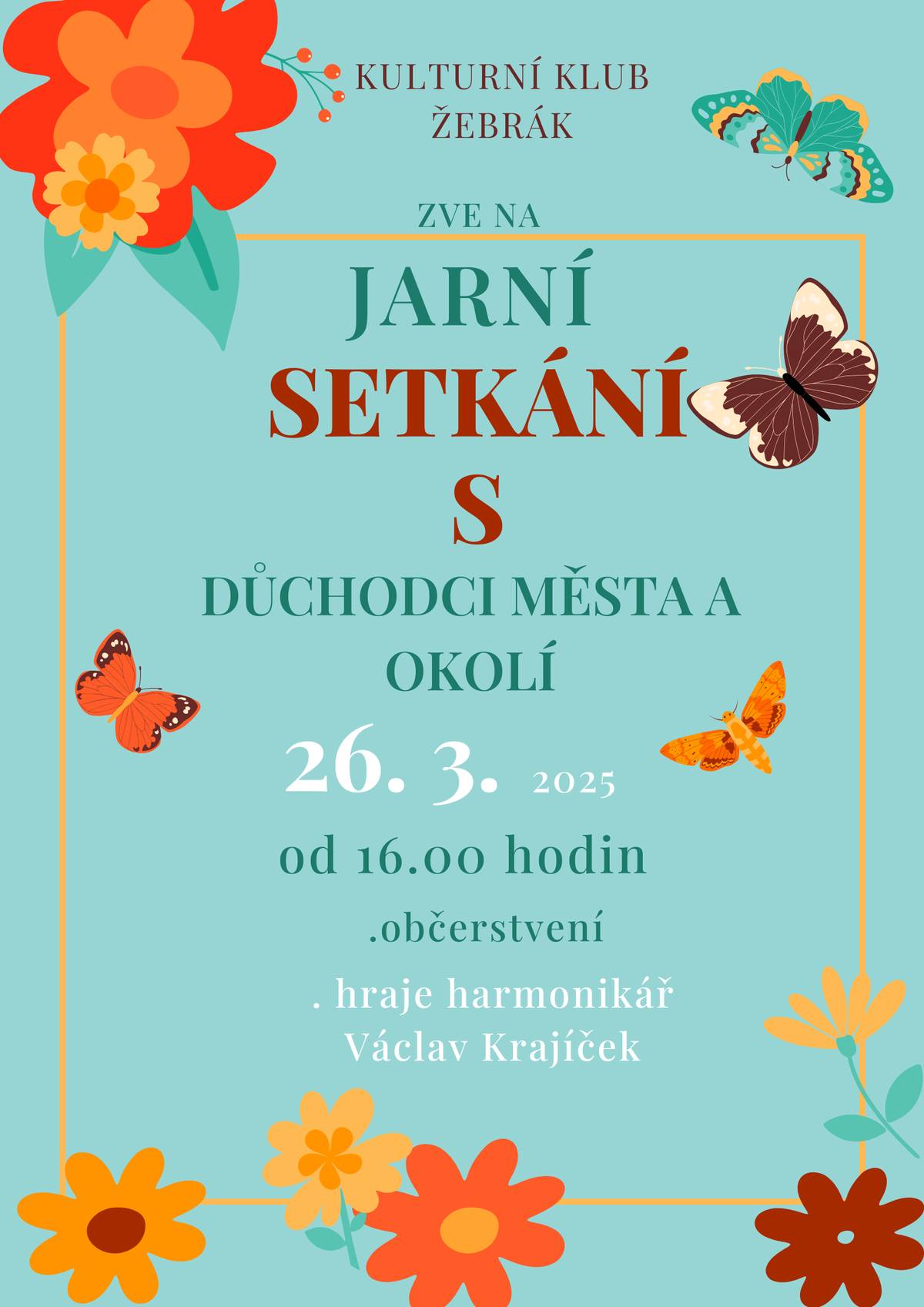 KULTURNÍ KLUB ŽEBRÁK

ZVE NA

JARNÍ SETKÁNÍ S DŮCHODCI MĚSTA A OKOLÍ

26. 3. 2025

od 16.00 hodin

.občerstvení

. hraje harmonikář Václav Krajíček